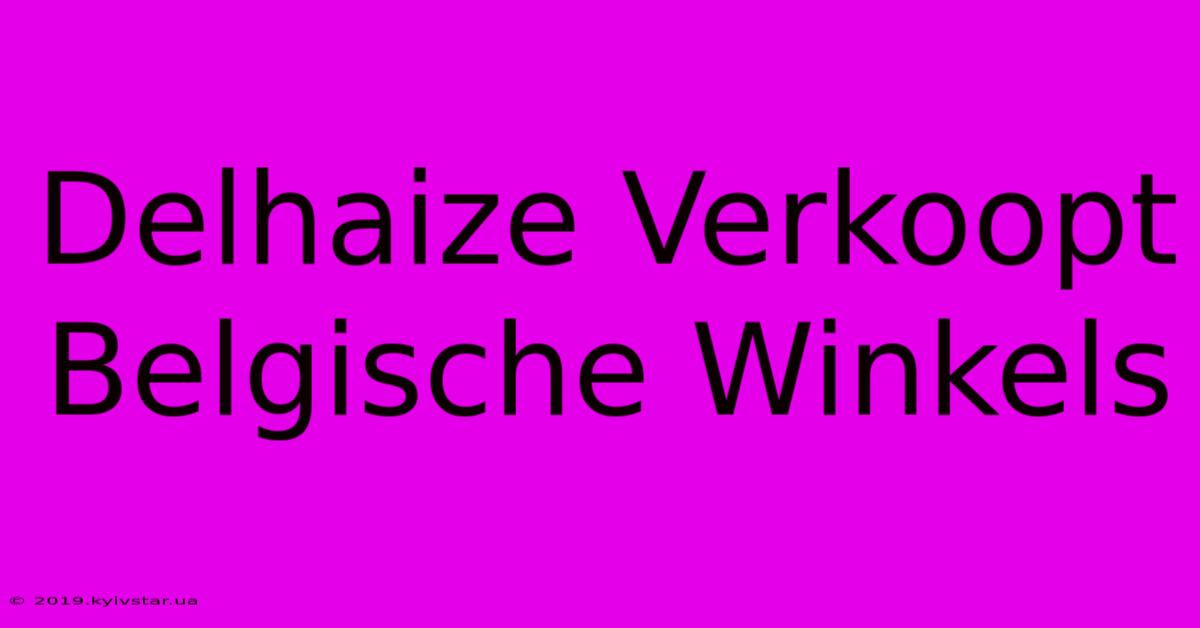 Delhaize Verkoopt Belgische Winkels

© 2019.kyivstar.ua